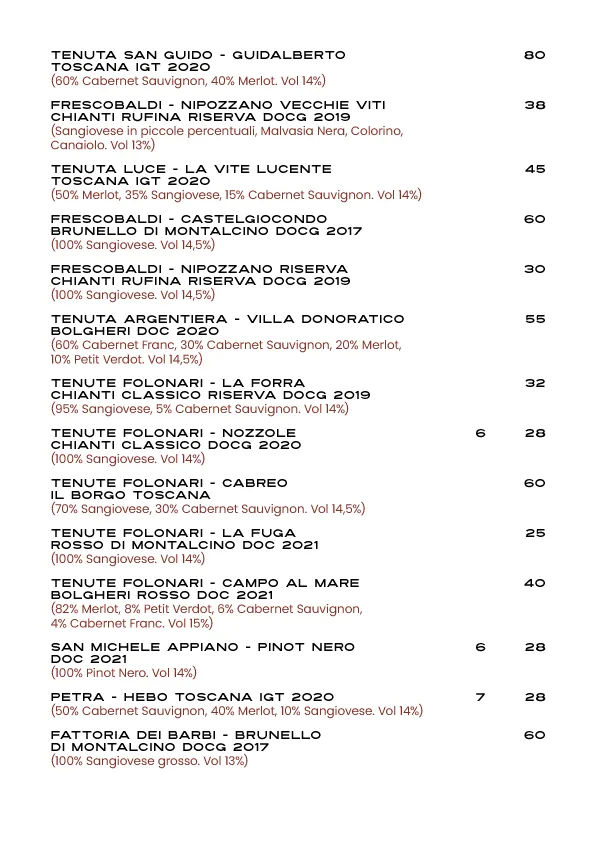 TENUTA SAN GUIDO - GUIDALBERTO TOSCANA IGT 2020 80
(60% Cabernet Sauvignon, 40% Merlot. Vol 14%)

FRESCOBALDI - NIPOZZANO VECCHIE VITI CHIANTI RUFINA RISERVA DOCG 2019 38
(Sangiovese in piccole percentuali, Malvasia Nera, Colorino, Canaiolo. Vol 13%)

TENUTA LUCE - LA VITE LUCENTE TOSCANA IGT 2020 45
(50% Merlot, 35% Sangiovese, 15% Cabernet Sauvignon. Vol 14%)

FRESCOBALDI - CASTELGIOCONDO BRUNELLO DI MONTALCINO DOCG 2017 60
(100% Sangiovese. Vol 14,5%)

FRESCOBALDI - NIPOZZANO RISERVA CHIANTI RUFINA RISERVA DOCG 2019 30
(100% Sangiovese. Vol 14,5%)

TENUTA ARGENTIERA - VILLA DONORATICO BOLGHERI DOC 2020 55
(60% Cabernet Franc, 30% Cabernet Sauvignon, 20% Merlot, 10% Petit Verdot. Vol 14,5%)

TENUTE FOLONARI - LA FORRA CHIANTI CLASSICO RISERVA DOCG 2019 32
(95% Sangiovese, 5% Cabernet Sauvignon. Vol 14%)

TENUTE FOLONARI - NOZZOLE CHIANTI CLASSICO DOCG 2020 6 28
(100% Sangiovese. Vol 14%)

TENUTE FOLONARI - CABREO IL BORGO TOSCANA 60
(70% Sangiovese, 30% Cabernet Sauvignon. Vol 14,5%)

TENUTE FOLONARI - LA FUGA ROSSO DI MONTALCINO DOC 2021 25
(100% Sangiovese. Vol 14%)

TENUTE FOLONARI - CAMPO AL MARE BOLGHERI ROSSO DOC 2021 40
(82% Merlot, 8% Petit Verdot, 6% Cabernet Sauvignon, 4% Cabernet Franc. Vol 15%)

SAN MICHELE APPIANO - PINOT NERO DOC 2021 6 28
(100% Pinot Nero. Vol 14%)

PETRA - HEBO TOSCANA IGT 2020 7 28
(50% Cabernet Sauvignon, 40% Merlot, 10% Sangiovese. Vol 14%)

FATTORIA DEI BARBI - BRUNELLO DI MONTALCINO DOCG 2017 60
(100% Sangiovese grosso. Vol 13%)